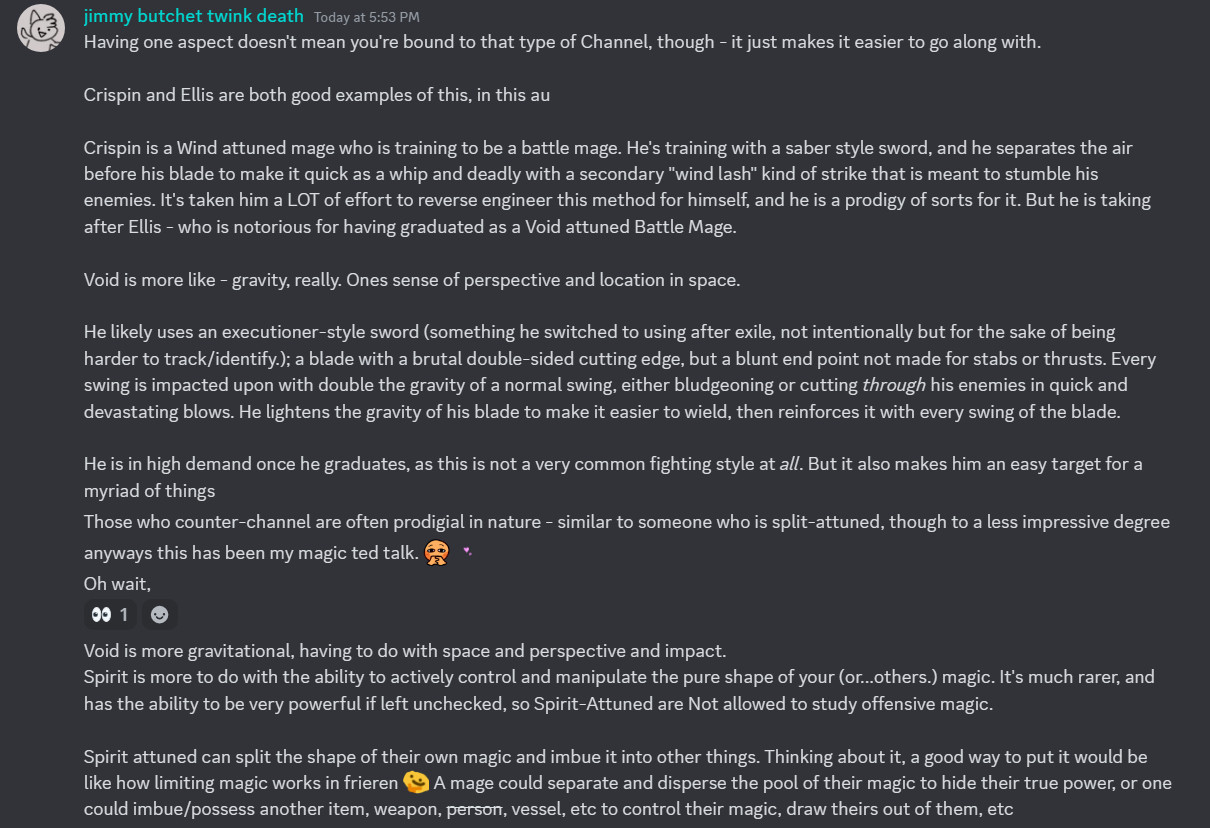 jimmy butchet twink death Today at 5:53 PM
Having one aspect doesn't mean you're bound to that type of Channel, though - it just makes it easier to go along with.

Crispin and Ellis are both good examples of this, in this au

Crispin is a Wind attuned mage who is training to be a battle mage. He's training with a saber style sword, and he separates the air before his blade to make it quick as a whip and deadly with a secondary "wind lash" kind of strike that is meant to stumble his enemies. It's taken him a LOT of effort to reverse engineer this method for himself, and he is a prodigy of sorts for it. But he is taking after Ellis - who is notorious for having graduated as a Void attuned Battle Mage.

Void is more like - gravity, really. Ones sense of perspective and location in space.

He likely uses an executioner-style sword (something he switched to using after exile, not intentionally but for the sake of being harder to track/identify.); a blade with a brutal double-sided cutting edge, but a blunt end point not made for stabs or thrusts. Every swing is impacted upon with double the gravity of a normal swing, either bludgeoning or cutting through his enemies in quick and devastating blows. He lightens the gravity of his blade to make it easier to wield, then reinforces it with every swing of the blade.

He is in high demand once he graduates, as this is not a very common fighting style at all. But it also makes him an easy target for a myriad of things
Those who counter-channel are often prodigial in nature - similar to someone who is split-attuned, though to a less impressive degree
anyways this has been my magic ted talk.
Oh wait,
1

Void is more gravitational, having to do with space and perspective and impact.
Spirit is more to do with the ability to actively control and manipulate the pure shape of your (or...others.) magic. It's much rarer, and has the ability to be very powerful if left unchecked, so Spirit-Attuned are Not allowed to study offensive magic.

Spirit attuned can split the shape of their own magic and imbue it into other things. Thinking about it, a good way to put it would be like how limiting magic works in frieren A mage could separate and disperse the pool of their magic to hide their true power, or one could imbue/possess another item, weapon, person, vessel, etc to control their magic, draw theirs out of them, etc